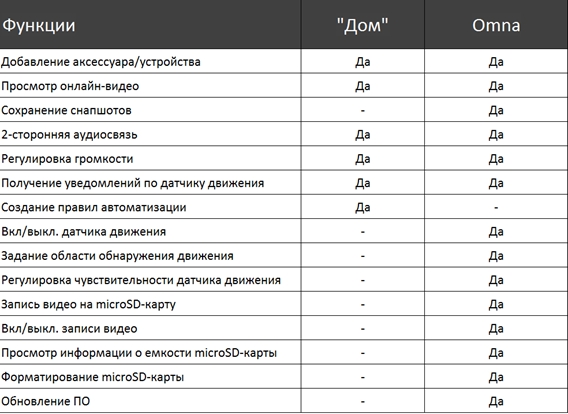 | Функции | "Дом" | Omna |
|---|---|---|
| Добавление аксессуара/устройства | Да | Да |
| Просмотр онлайн-видео | Да | Да |
| Сохранение снапшотов | - | Да |
| 2-сторонняя аудиосвязь | Да | Да |
| Регулировка громкости | Да | Да |
| Получение уведомлений по датчику движения | Да | Да |
| Создание правил автоматизации | Да | - |
| Вкл/выкл. датчика движения | - | Да |
| Задание области обнаружения движения | - | Да |
| Регулировка чувствительности датчика движения | - | Да |
| Запись видео на microSD-карту | - | Да |
| Вкл/выкл. записи видео | - | Да |
| Просмотр информации о емкости microSD-карты | - | Да |
| Форматирование microSD-карты | - | Да |
| Обновление ПО | - | Да |